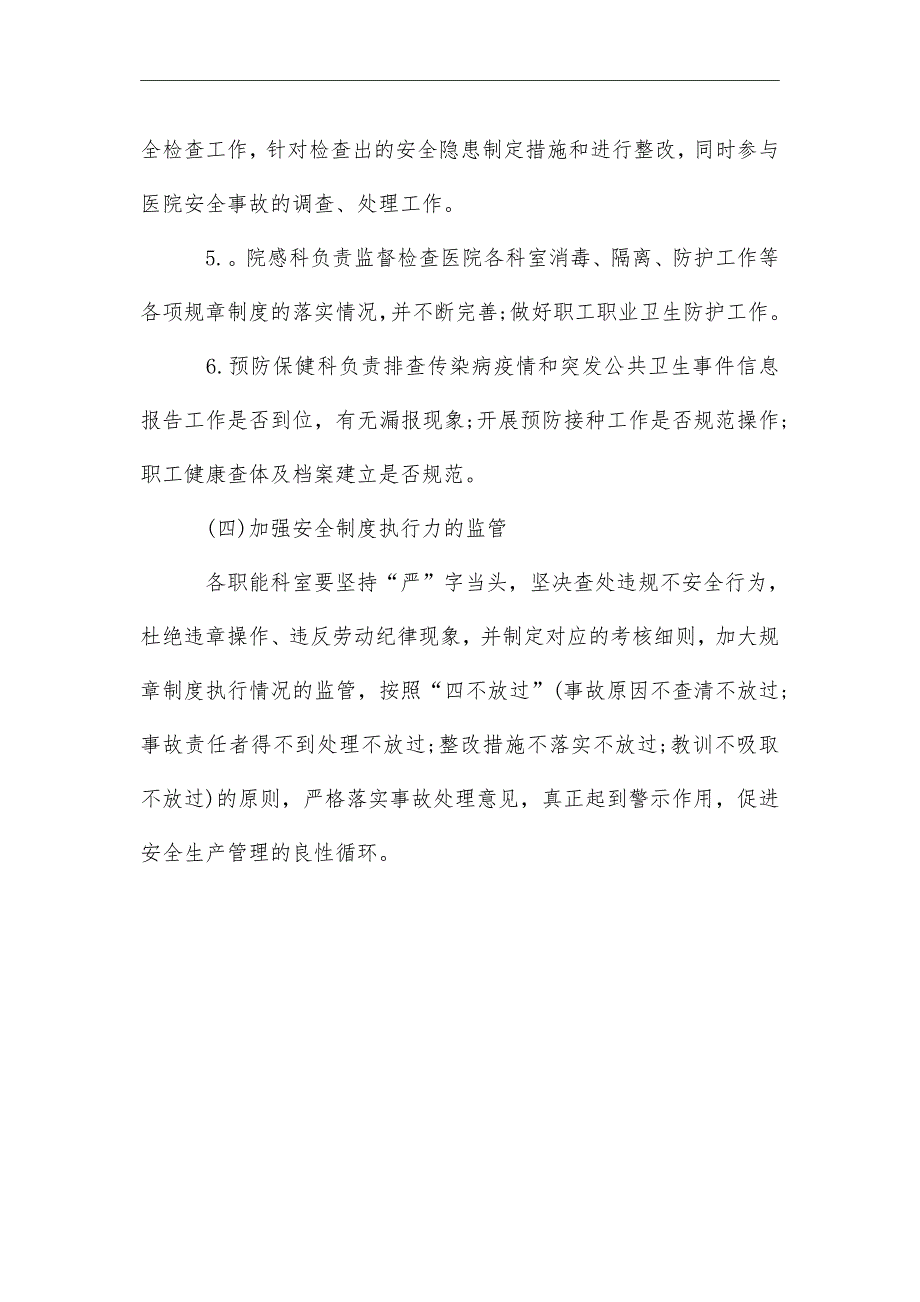 全检查工作，针对检查出的安全隐患制定措施和进行整改，同时参与医院安全事故的调查、处理工作。

5.。院感科负责监督检查医院各科室消毒、隔离、防护工作等各项规章制度的落实情况,并不断完善;做好职工职业卫生防护工作。

6.预防保健科负责排查传染病疫情和突发公共卫生事件信息报告工作是否到位，有无漏报现象;开展预防接种工作是否规范操作;职工健康查体及档案建立是否规范。

(四)加强安全制度执行力的监管

各职能科室要坚持“严”字当头，坚决查处违规不安全行为，杜绝违章操作、违反劳动纪律现象，并制定对应的考核细则，加大规章制度执行情况的监管，按照“四不放过”(事故原因不查清不放过;事故责任者得不到处理不放过;整改措施不落实不放过;教训不吸取不放过)的原则，严格落实事故处理意见，真正起到警示作用，促进安全生产管理的良性循环。